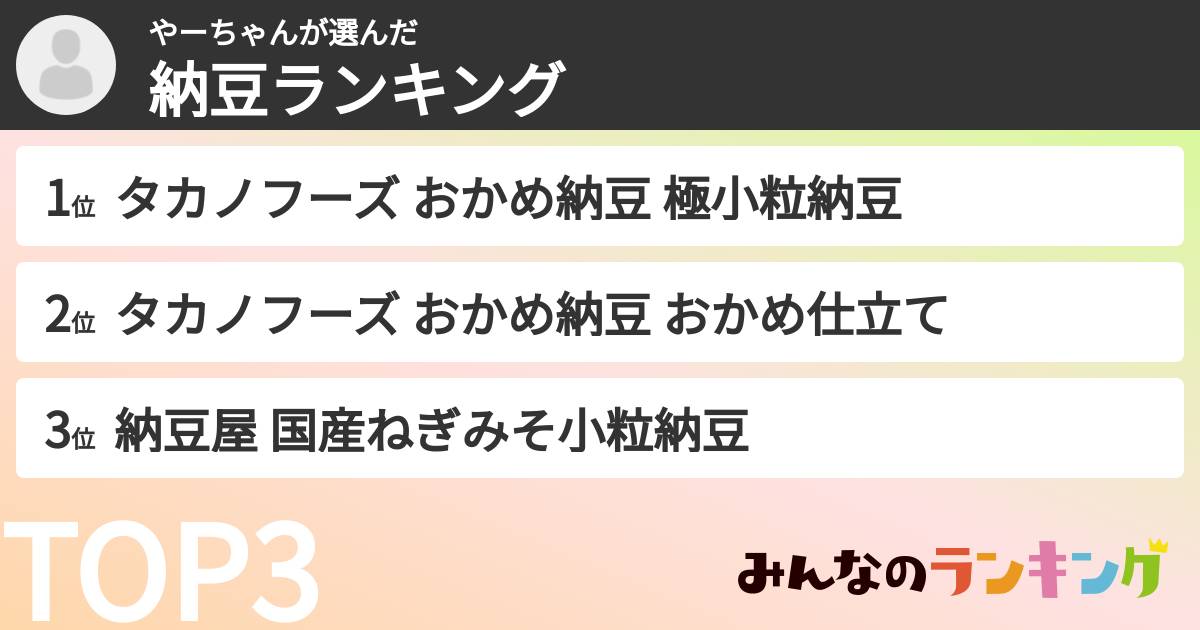 やーちゃんが選んだ
納豆ランキング

1位 タカノフーズ おかめ納豆 極小粒納豆

2位 タカノフーズ おかめ納豆 おかめ仕立て

3位 納豆屋 国産ねぎみそ小粒納豆

TOP3

みんなのランキング